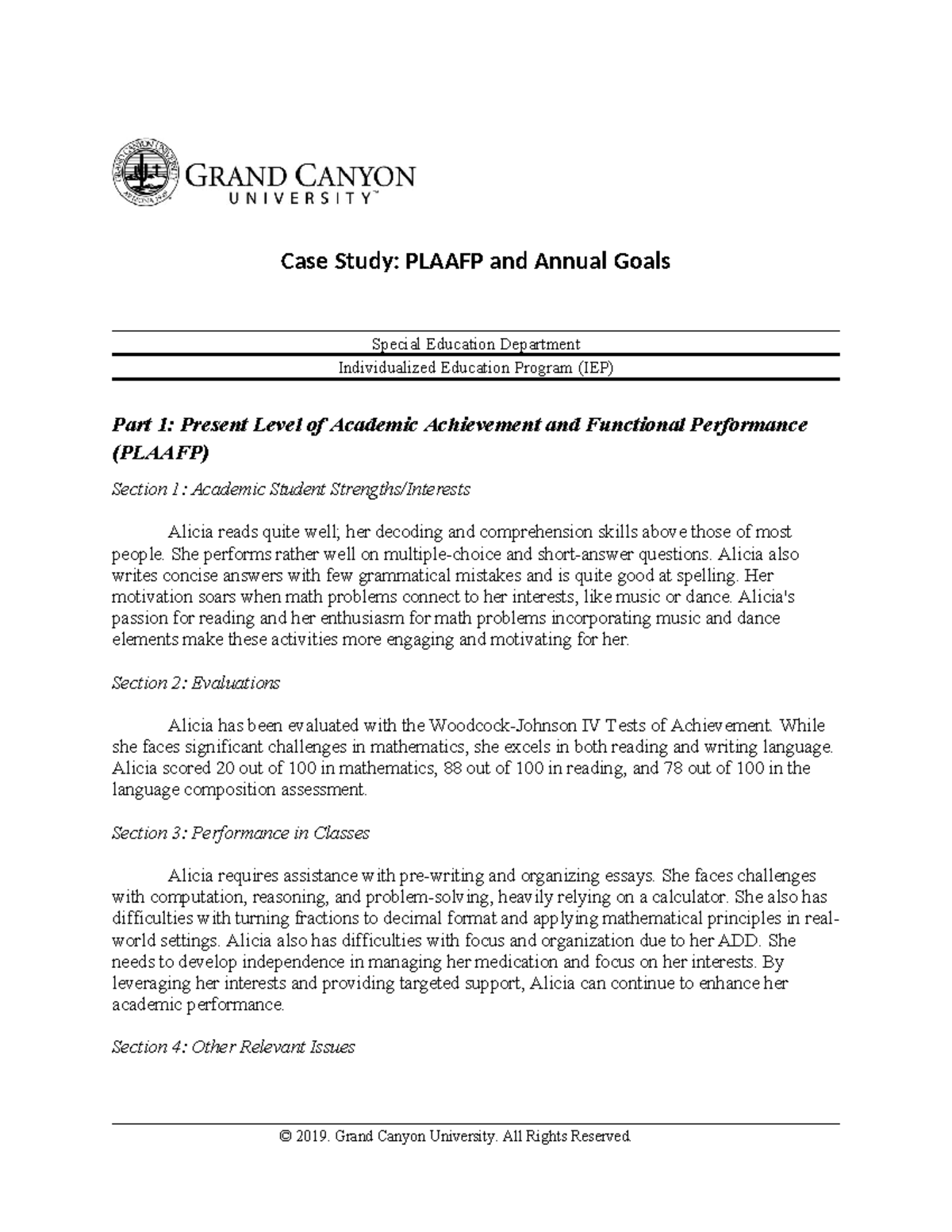 GRAND CANYON
UNIVERSITY™

Case Study: PLAAFP and Annual Goals

Special Education Department

Individualized Education Program (IEP)

Part 1: Present Level of Academic Achievement and Functional Performance (PLAAFP)

Section 1: Academic Student Strengths/Interests

Alicia reads quite well; her decoding and comprehension skills above those of most people. She performs rather well on multiple-choice and short-answer questions. Alicia also writes concise answers with few grammatical mistakes and is quite good at spelling. Her motivation soars when math problems connect to her interests, like music or dance. Alicia's passion for reading and her enthusiasm for math problems incorporating music and dance elements make these activities more engaging and motivating for her.

Section 2: Evaluations

Alicia has been evaluated with the Woodcock-Johnson IV Tests of Achievement. While she faces significant challenges in mathematics, she excels in both reading and writing language. Alicia scored 20 out of 100 in mathematics, 88 out of 100 in reading, and 78 out of 100 in the language composition assessment.

Section 3: Performance in Classes

Alicia requires assistance with pre-writing and organizing essays. She faces challenges with computation, reasoning, and problem-solving, heavily relying on a calculator. She also has difficulties with turning fractions to decimal format and applying mathematical principles in real-world settings. Alicia also has difficulties with focus and organization due to her ADD. She needs to develop independence in managing her medication and focus on her interests. By leveraging her interests and providing targeted support, Alicia can continue to enhance her academic performance.

Section 4: Other Relevant Issues

© 2019. Grand Canyon University. All Rights Reserved.